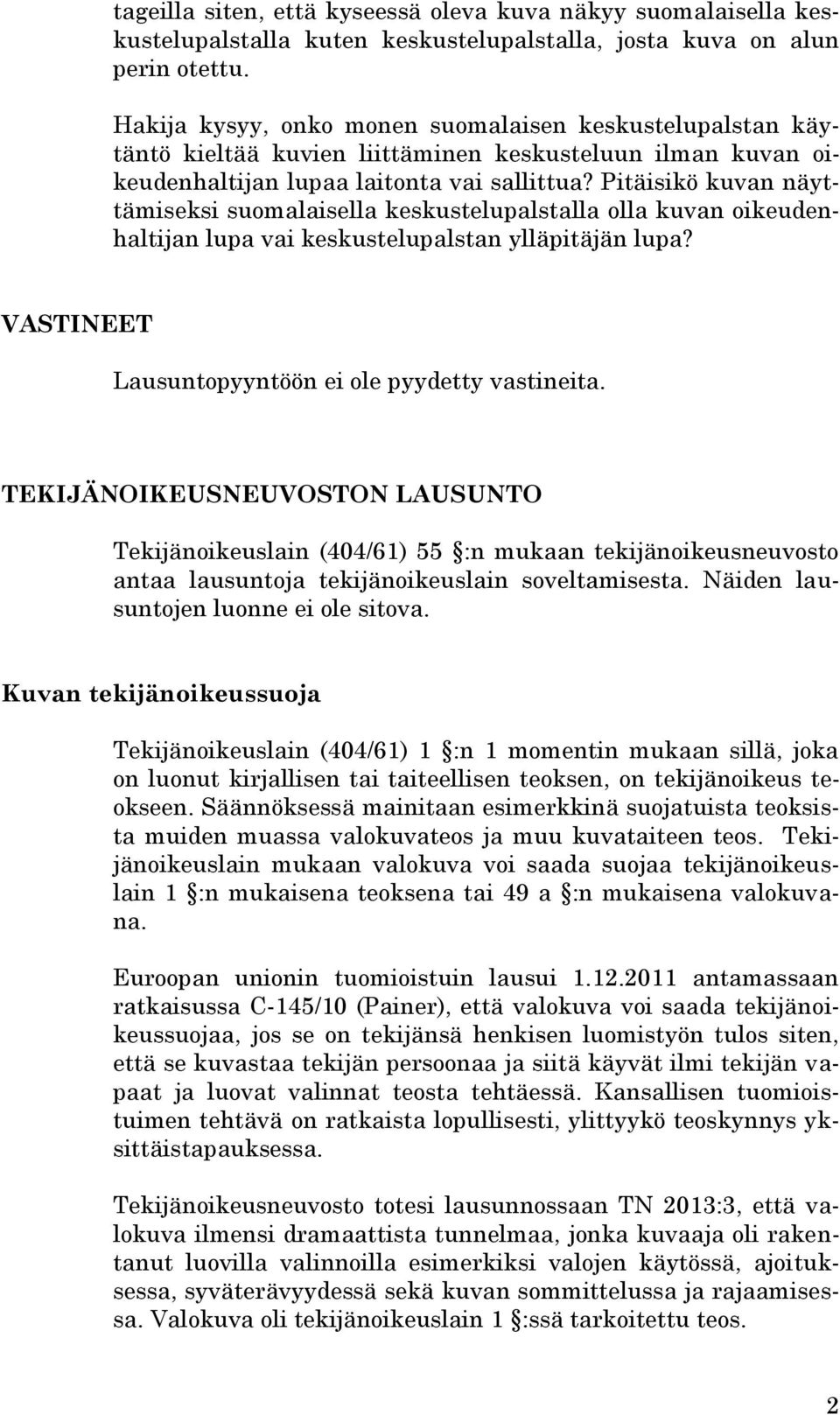 tageilla siten, että kyseessä oleva kuva näkyy suomalaisella keskustelupalstalla kuten keskustelupalstalla, josta kuva on alun perin otettu.

Hakija kysyy, onko monen suomalaisen keskustelupalstan käytäntö kieltää kuvien liittäminen keskusteluun ilman kuvan oikeudenhaltijan lupaa laitonta vai sallittua? Pitäisikö kuvan näyttämiseksi suomalaisella keskustelupalstalla olla kuvan oikeudenhaltijan lupa vai keskustelupalstan ylläpitäjän lupa?

VASTINEET

Lausuntopyyntöön ei ole pyydetty vastineita.

TEKIJÄNOIKEUSNEUVOSTON LAUSUNTO

Tekijänoikeuslain (404/61) 55 §:n mukaan tekijänoikeusneuvosto antaa lausuntoja tekijänoikeuslain soveltamisesta. Näiden lausuntojen luonne ei ole sitova.

Kuvan tekijänoikeussuoja

Tekijänoikeuslain (404/61) 1 §:n 1 momentin mukaan sillä, joka on luonut kirjallisen tai taiteellisen teoksen, on tekijänoikeus teokseen. Säännöksessä mainitaan esimerkkinä suojatuista teoksista muiden muassa valokuvateos ja muu kuvataiteen teos. Tekijänoikeuslain mukaan valokuva voi saada suojaa tekijänoikeuslain 1 §:n mukaisena teoksena tai 49 a §:n mukaisena valokuvana.

Euroopan unionin tuomioistuin lausui 1.12.2011 antamassaan ratkaisussa C-145/10 (Painer), että valokuva voi saada tekijänoikeussuojaa, jos se on tekijänsä henkisen luomistyön tulos siten, että se kuvastaa tekijän persoonaa ja siitä käyvät ilmi tekijän vapaat ja luovat valinnat teosta tehtäessä. Kansallisen tuomioistuimen tehtävä on ratkaista lopullisesti, ylittyykö teoskynnys yksittäistapauksessa.

Tekijänoikeusneuvosto totesi lausunnossaan TN 2013:3, että valokuva ilmensi dramaattista tunnelmaa, jonka kuvaaja oli rakentanut luovilla valinnoilla esimerkiksi valojen käytössä, ajoituksessa, syväterävyydessä sekä kuvan sommittelussa ja rajaamisessa. Valokuva oli tekijänoikeuslain 1 §:ssä tarkoitettu teos.

2